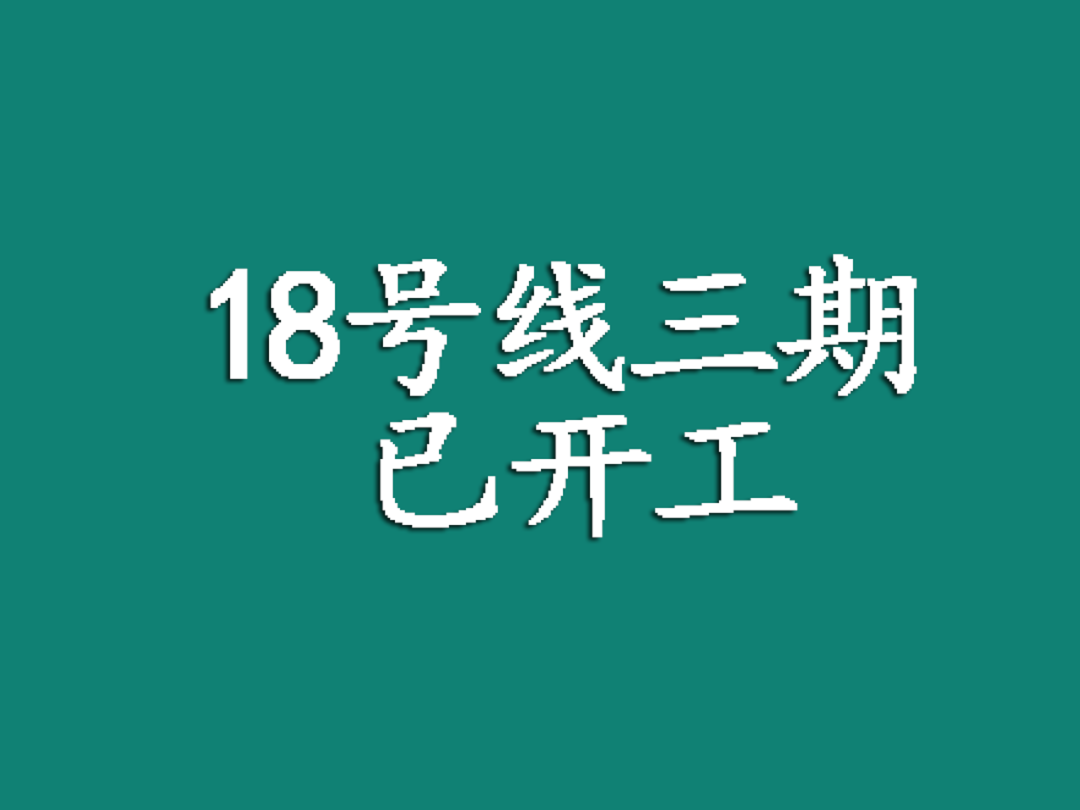 18号线三期
已开工